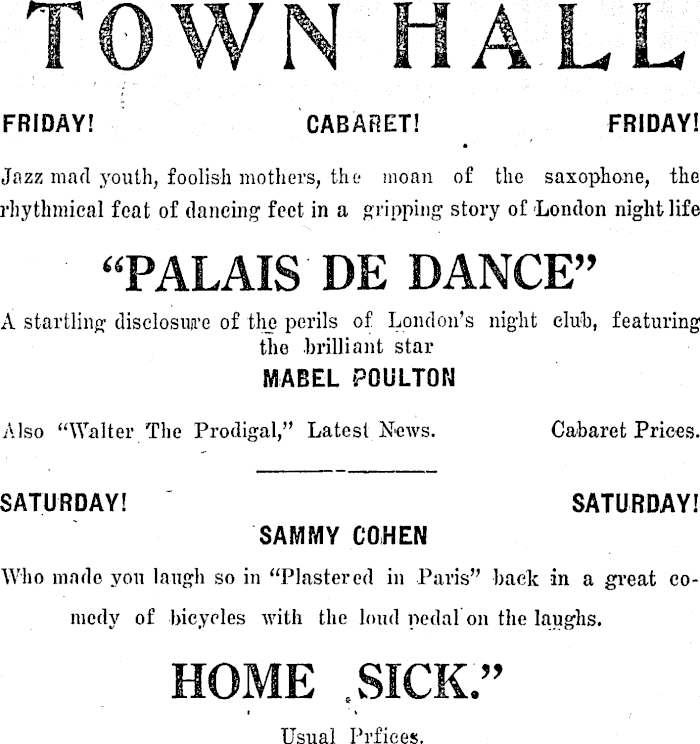 TOWN HALL

FRIDAY! CABARET! FRIDAY!

Jazz mad youth, foolish mothers, the moan of the saxophone, the rhythmical feat of dancing feet in a gripping story of London night life

"PALAIS DE DANCE"

A startling disclosure of the perils of London's night club, featuring the brilliant star

MABEL POULTON

Also "Walter The Prodigal," Latest News. Cabaret Prices.

SATURDAY! SATURDAY!

SAMMY COHEN

Who made you laugh so in "Plastered in Paris" back in a great comedy of bicycles with the loud pedal on the laughs.

HOME SICK."

Usual Prfices.